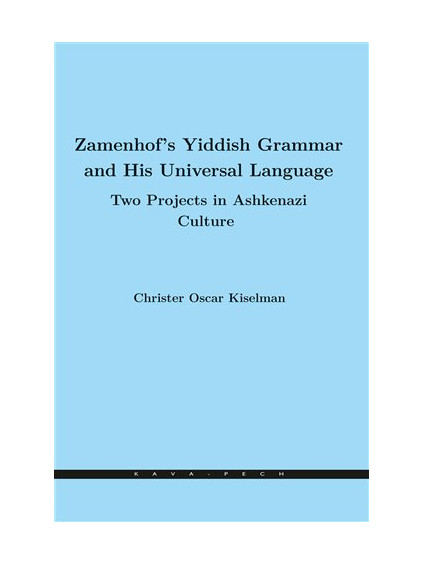 Zamenhof's Yiddish Grammar and His Universal Language

Two Projects in Ashkenazi Culture

Christer Oscar Kiselman

KAVA-PECH